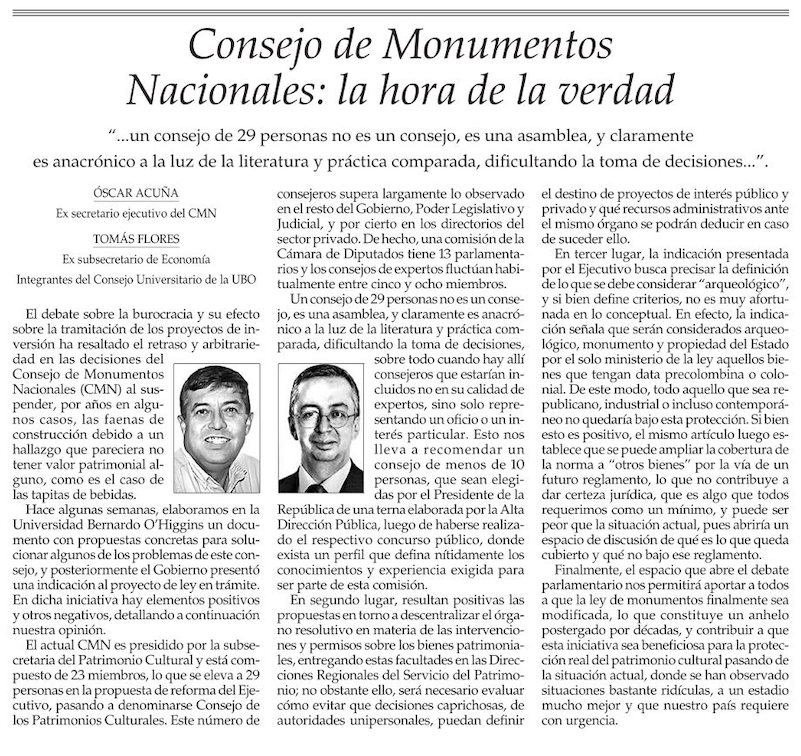 Consejo de Monumentos Nacionales: la hora de la verdad

"...un consejo de 29 personas no es un consejo, es una asamblea, y claramente es anacrónico a la luz de la literatura y práctica comparada, dificultando la toma de decisiones...".

ÓSCAR ACUÑA
Ex secretario ejecutivo del CMN

TOMÁS FLORES
Ex subsecretario de Economía

Integrantes del Consejo Universitario de la UBO

El debate sobre la burocracia y su efecto sobre la tramitación de los proyectos de inversión ha resaltado el retraso y arbitrariedad en las decisiones del Consejo de Monumentos Nacionales (CMN) al suspender, por años en algunos casos, las faenas de construcción debido a un hallazgo que pareciera no tener valor patrimonial alguno, como es el caso de las tapitas de bebidas.

Hace algunas semanas, elaboramos en la Universidad Bernardo O'Higgins un documento con propuestas concretas para solucionar algunos de los problemas de este consejo, y posteriormente el Gobierno presentó una indicación al proyecto de ley en trámite. En dicha iniciativa hay elementos positivos y otros negativos, detallando a continuación nuestra opinión.

El actual CMN es presidido por la subsecretaria del Patrimonio Cultural y está compuesto de 23 miembros, lo que se eleva a 29 personas en la propuesta de reforma del Ejecutivo, pasando a denominarse Consejo de los Patrimonios Culturales. Este número de consejeros supera largamente lo observado en el resto del Gobierno, Poder Legislativo y Judicial, y por cierto en los directorios del sector privado. De hecho, una comisión de la Cámara de Diputados tiene 13 parlamentarios y los consejos de expertos fluctúan habitualmente entre cinco y ocho miembros.

Un consejo de 29 personas no es un consejo, es una asamblea, y claramente es anacrónico a la luz de la literatura y práctica comparada, dificultando la toma de decisiones, sobre todo cuando hay allí consejeros que estarían incluidos no en su calidad de expertos, sino solo representando un oficio o un interés particular. Esto nos lleva a recomendar un consejo de menos de 10 personas, que sean elegidas por el Presidente de la República de una terna elaborada por la Alta Dirección Pública, luego de haberse realizado el respectivo concurso público, donde exista un perfil que defina nítidamente los conocimientos y experiencia exigida para ser parte de esta comisión.

En segundo lugar, resultan positivas las propuestas en torno a descentralizar el órgano resolutivo en materia de las intervenciones y permisos sobre los bienes patrimoniales, entregando estas facultades en las Direcciones Regionales del Servicio del Patrimonio; no obstante ello, será necesario evaluar cómo evitar que decisiones caprichosas, de autoridades unipersonales, puedan definir el destino de proyectos de interés público y privado y qué recursos administrativos ante el mismo órgano se podrán deducir en caso de suceder ello.

En tercer lugar, la indicación presentada por el Ejecutivo busca precisar la definición de lo que se debe considerar "arqueológico", y si bien define criterios, no es muy afortunada en lo conceptual. En efecto, la indicación señala que serán considerados arqueológico, monumento y propiedad del Estado por el solo ministerio de la ley aquellos bienes que tengan data precolombina o colonial. De este modo, todo aquello que sea republicano, industrial o incluso contemporáneo no quedaría bajo esta protección. Si bien esto es positivo, el mismo artículo luego establece que se puede ampliar la cobertura de la norma a "otros bienes" por la vía de un futuro reglamento, lo que no contribuye a dar certeza jurídica, que es algo que todos requerimos como un mínimo, y puede ser peor que la situación actual, pues abriría un espacio de discusión de qué es lo que queda cubierto y qué no bajo ese reglamento.

Finalmente, el espacio que abre el debate parlamentario nos permitirá aportar a todos a que la ley de monumentos finalmente sea modificada, lo que constituye un anhelo postergado por décadas, y contribuir a que esta iniciativa sea beneficiosa para la protección real del patrimonio cultural pasando de la situación actual, donde se han observado situaciones bastante ridículas, a un estadio mucho mejor y que nuestro país requiere con urgencia.